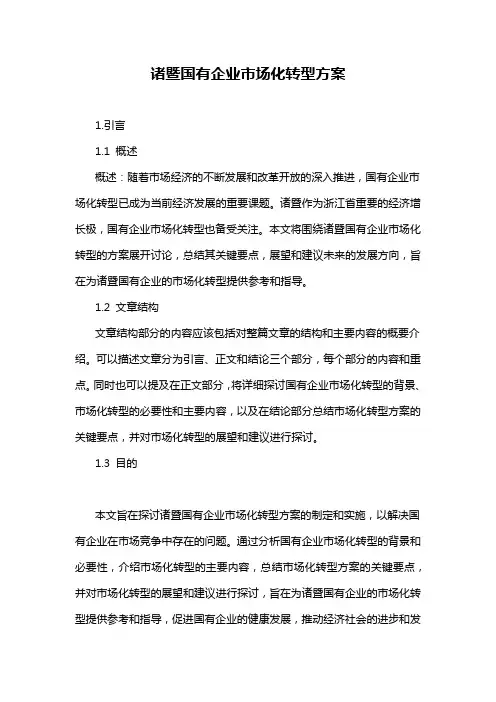 诸暨国有企业市场化转型方案

1.引言

1.1 概述

概述：随着市场经济的不断发展和改革开放的深入推进，国有企业市场化转型已成为当前经济发展的重要课题。诸暨作为浙江省重要的经济增长极，国有企业市场化转型也备受关注。本文将围绕诸暨国有企业市场化转型的方案展开讨论，总结其关键要点，展望和建议未来的发展方向，旨在为诸暨国有企业的市场化转型提供参考和指导。

1.2 文章结构

文章结构部分的内容应该包括对整篇文章的结构和主要内容的概要介绍。可以描述文章分为引言、正文和结论三个部分，每个部分的内容和重点。同时也可以提及在正文部分，将详细探讨国有企业市场化转型的背景、市场化转型的必要性和主要内容，以及在结论部分总结市场化转型方案的关键要点，并对市场化转型的展望和建议进行探讨。

1.3 目的

本文旨在探讨诸暨国有企业市场化转型方案的制定和实施，以解决国有企业在市场竞争中存在的问题。通过分析国有企业市场化转型的背景和必要性，介绍市场化转型的主要内容，总结市场化转型方案的关键要点，并对市场化转型的展望和建议进行探讨，旨在为诸暨国有企业的市场化转型提供参考和指导，促进国有企业的健康发展，推动经济社会的进步和发